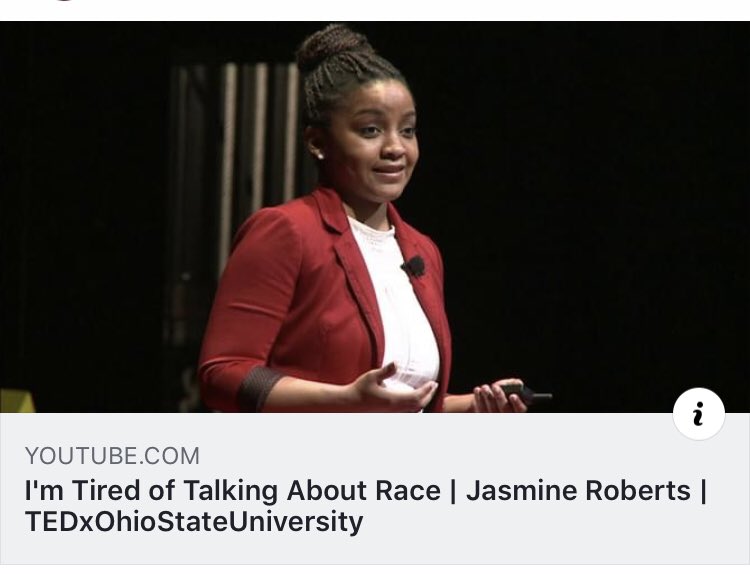 i

YOUTUBE.COM

I'm Tired of Talking About Race | Jasmine Roberts | TEDxOhioStateUniversity